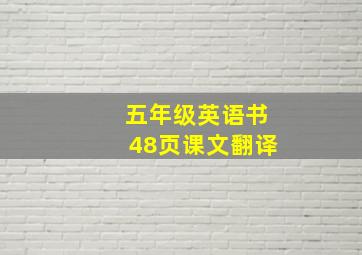 五年级英语书
48页课文翻译